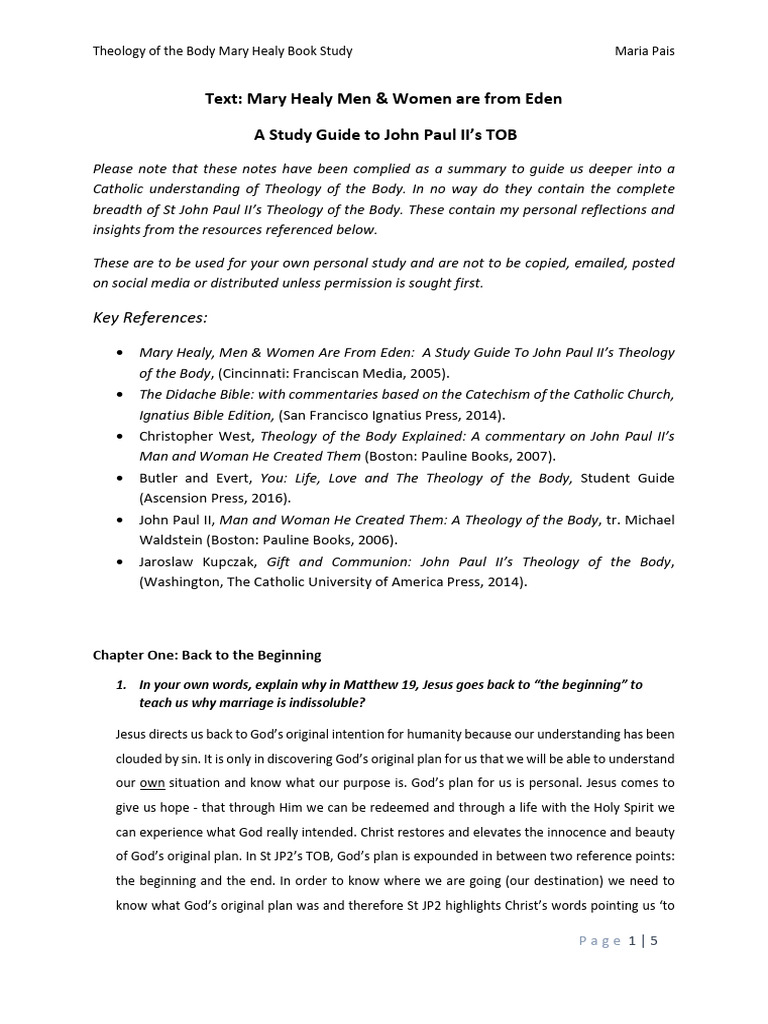 Theology of the Body Mary Healy Book Study Maria Pais

Text: Mary Healy Men & Women are from Eden

A Study Guide to John Paul II's TOB

Please note that these notes have been complied as a summary to guide us deeper into a Catholic understanding of Theology of the Body. In no way do they contain the complete breadth of St John Paul II's Theology of the Body. These contain my personal reflections and insights from the resources referenced below.

These are to be used for your own personal study and are not to be copied, emailed, posted on social media or distributed unless permission is sought first.

Key References:

• Mary Healy, Men & Women Are From Eden: A Study Guide To John Paul II's Theology of the Body, (Cincinnati: Franciscan Media, 2005).
• The Didache Bible: with commentaries based on the Catechism of the Catholic Church, Ignatius Bible Edition, (San Francisco Ignatius Press, 2014).
• Christopher West, Theology of the Body Explained: A commentary on John Paul II's Man and Woman He Created Them (Boston: Pauline Books, 2007).
• Butler and Evert, You: Life, Love and The Theology of the Body, Student Guide (Ascension Press, 2016).
• John Paul II, Man and Woman He Created Them: A Theology of the Body, tr. Michael Waldstein (Boston: Pauline Books, 2006).
• Jaroslaw Kupczak, Gift and Communion: John Paul II's Theology of the Body, (Washington, The Catholic University of America Press, 2014).

Chapter One: Back to the Beginning

1. In your own words, explain why in Matthew 19, Jesus goes back to "the beginning" to teach us why marriage is indissoluble?

Jesus directs us back to God's original intention for humanity because our understanding has been clouded by sin. It is only in discovering God's original plan for us that we will be able to understand our own situation and know what our purpose is. God's plan for us is personal. Jesus comes to give us hope - that through Him we can be redeemed and through a life with the Holy Spirit we can experience what God really intended. Christ restores and elevates the innocence and beauty of God's original plan. In St JP2's TOB, God's plan is expounded in between two reference points: the beginning and the end. In order to know where we are going (our destination) we need to know what God's original plan was and therefore St JP2 highlights Christ's words pointing us 'to

Page 1 | 5